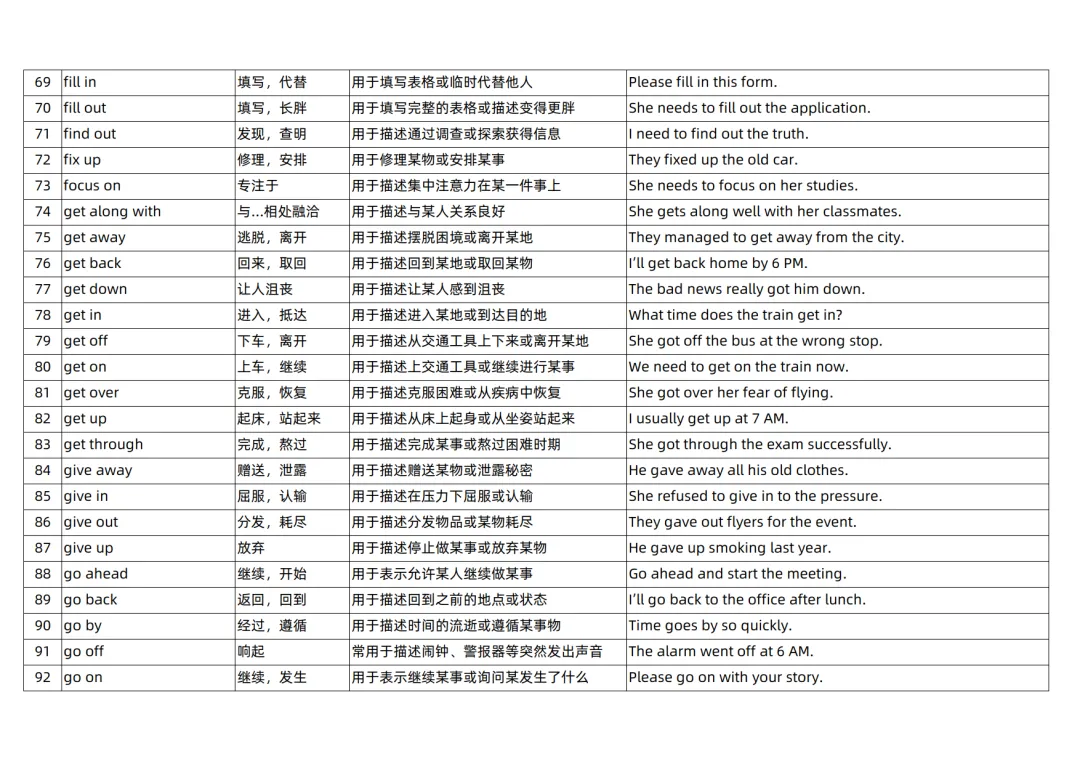 | 69 | fill in | 填写，代替 | 用于填写表格或临时代替他人 | Please fill in this form. |
|---|---|---|---|---|
| 70 | fill out | 填写，长胖 | 用于填写完整的表格或描述变得更胖 | She needs to fill out the application. |
| 71 | find out | 发现，查明 | 用于描述通过调查或探索获得信息 | I need to find out the truth. |
| 72 | fix up | 修理，安排 | 用于修理某物或安排某事 | They fixed up the old car. |
| 73 | focus on | 专注于 | 用于描述集中注意力在某一件事上 | She needs to focus on her studies. |
| 74 | get along with | 与...相处融洽 | 用于描述与某人关系良好 | She gets along well with her classmates. |
| 75 | get away | 逃脱，离开 | 用于描述摆脱困境或离开某地 | They managed to get away from the city. |
| 76 | get back | 回来，取回 | 用于描述回到某地或取回某物 | I'll get back home by 6 PM. |
| 77 | get down | 让人沮丧 | 用于描述让某人感到沮丧 | The bad news really got him down. |
| 78 | get in | 进入，抵达 | 用于描述进入某地或到达目的地 | What time does the train get in? |
| 79 | get off | 下车，离开 | 用于描述从交通工具上下来或离开某地 | She got off the bus at the wrong stop. |
| 80 | get on | 上车，继续 | 用于描述上交通工具或继续进行某事 | We need to get on the train now. |
| 81 | get over | 克服，恢复 | 用于描述克服困难或从疾病中恢复 | She got over her fear of flying. |
| 82 | get up | 起床，站起来 | 用于描述从床上起身或从坐姿站起来 | I usually get up at 7 AM. |
| 83 | get through | 完成，熬过 | 用于描述完成某事或熬过困难时期 | She got through the exam successfully. |
| 84 | give away | 赠送，泄露 | 用于描述赠送某物或泄露秘密 | He gave away all his old clothes. |
| 85 | give in | 屈服，认输 | 用于描述在压力下屈服或认输 | She refused to give in to the pressure. |
| 86 | give out | 分发，耗尽 | 用于描述分发物品或某物耗尽 | They gave out flyers for the event. |
| 87 | give up | 放弃 | 用于描述停止做某事或放弃某物 | He gave up smoking last year. |
| 88 | go ahead | 继续，开始 | 用于表示允许某人继续做某事 | Go ahead and start the meeting. |
| 89 | go back | 返回，回到 | 用于描述回到之前的地点或状态 | I'll go back to the office after lunch. |
| 90 | go by | 经过，遵循 | 用于描述时间的流逝或遵循某事物 | Time goes by so quickly. |
| 91 | go off | 响起 | 常用于描述闹钟、警报器等突然发出声音 | The alarm went off at 6 AM. |
| 92 | go on | 继续，发生 | 用于表示继续某事或询问某发生了什么 | Please go on with your story. |